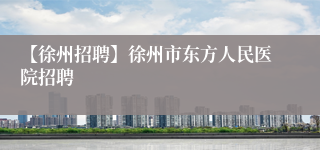 【徐州招聘】徐州市东方人民医院招聘